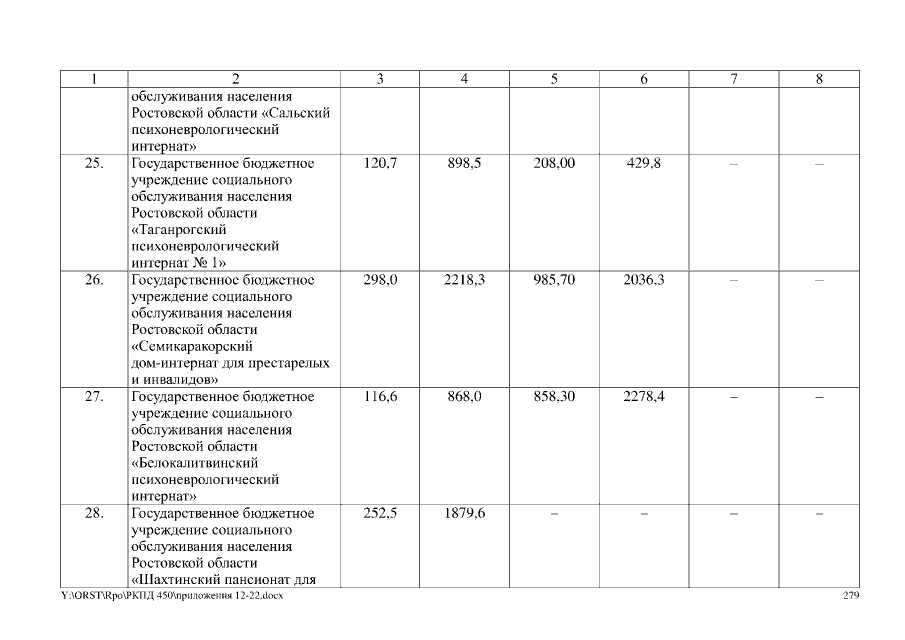 | 1 | 2 | 3 | 4 | 5 | 6 | 7 | 8 |
|---|---|---|---|---|---|---|---|
| | обслуживания населения Ростовской области «Сальский психоневрологический интернат» | | | | | | |
| 25. | Государственное бюджетное учреждение социального обслуживания населения Ростовской области «Таганрогский психоневрологический интернат № 1» | 120,7 | 898,5 | 208,00 | 429,8 | – | – |
| 26. | Государственное бюджетное учреждение социального обслуживания населения Ростовской области «Семикаракорский дом-интернат для престарелых и инвалидов» | 298,0 | 2218,3 | 985,70 | 2036,3 | – | – |
| 27. | Государственное бюджетное учреждение социального обслуживания населения Ростовской области «Белокалитвинский психоневрологический интернат» | 116,6 | 868,0 | 858,30 | 2278,4 | – | – |
| 28. | Государственное бюджетное учреждение социального обслуживания населения Ростовской области «Шахтинский пансионат для | 252,5 | 1879,6 | – | – | – | – |

Y:\ORST\Rpo\РКПД 450\приложения 12-22.docx 279